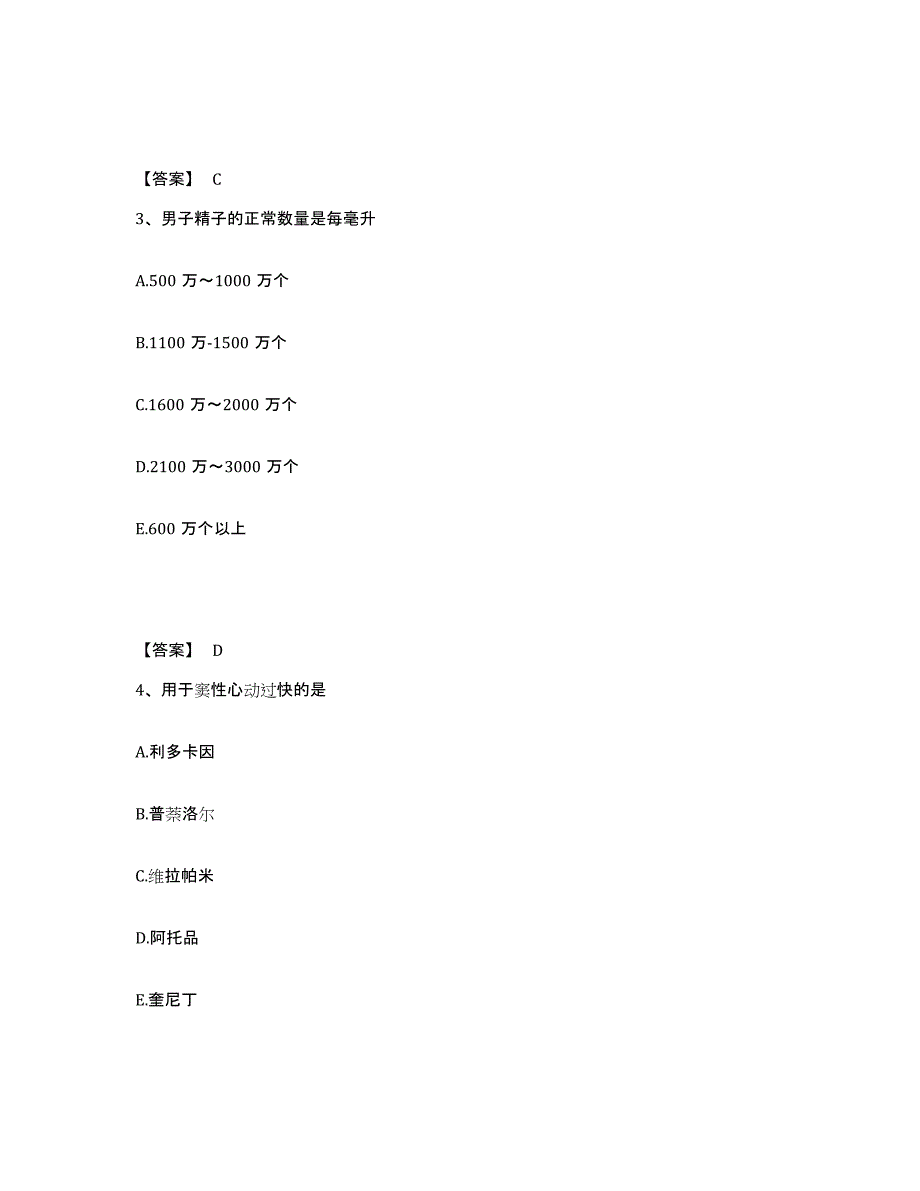 【答案】 C

3、男子精子的正常数量是每毫升

A.500 万～1000 万个

B.1100 万-1500 万个

C.1600 万～2000 万个

D.2100 万～3000 万个

E.600 万个以上

【答案】 D

4、用于窦性心动过快的是

A.利多卡因

B.普萘洛尔

C.维拉帕米

D.阿托品

E.奎尼丁